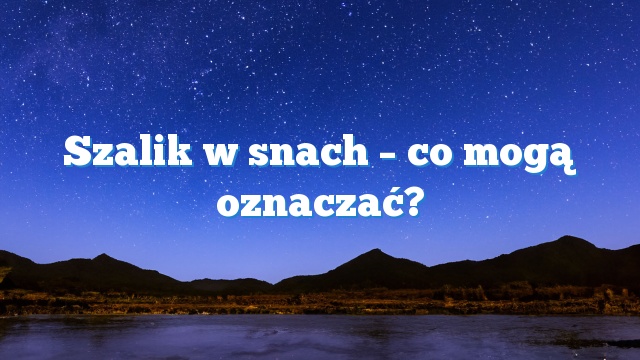 Szalik w snach – co mogą oznaczać?